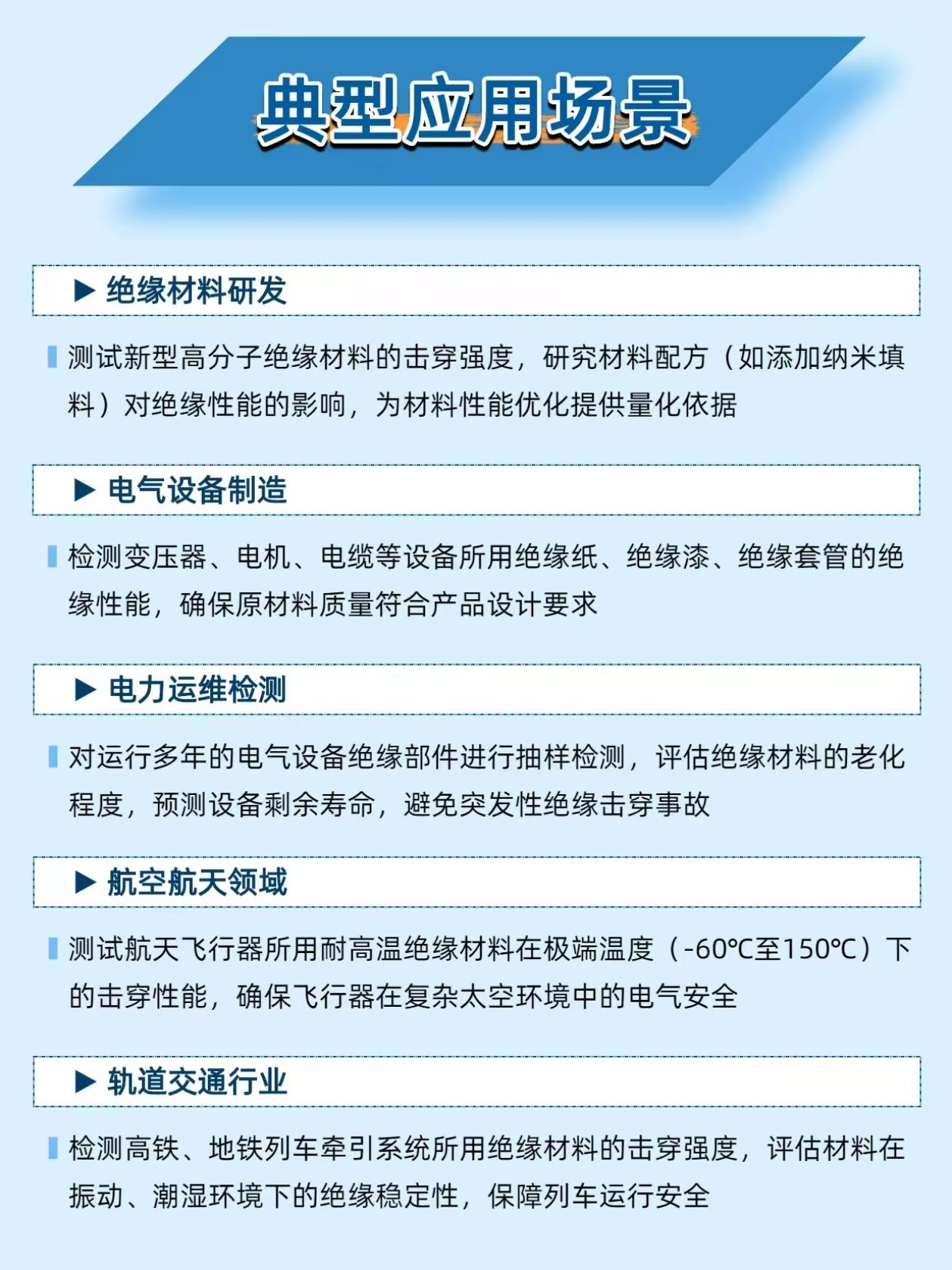 典型应用场景

▶ 绝缘材料研发

测试新型高分子绝缘材料的击穿强度，研究材料配方（如添加纳米填料）对绝缘性能的影响，为材料性能优化提供量化依据

▶ 电气设备制造

检测变压器、电机、电缆等设备所用绝缘纸、绝缘漆、绝缘套管的绝缘性能，确保原材料质量符合产品设计要求

▶ 电力运维检测

对运行多年的电气设备绝缘部件进行抽样检测，评估绝缘材料的老化程度，预测设备剩余寿命，避免突发性绝缘击穿事故

▶ 航空航天领域

测试航天飞行器所用耐高温绝缘材料在极端温度（-60℃至150℃）下的击穿性能，确保飞行器在复杂太空环境中的电气安全

▶ 轨道交通行业

检测高铁、地铁列车牵引系统所用绝缘材料的击穿强度，评估材料在振动、潮湿环境下的绝缘稳定性，保障列车运行安全